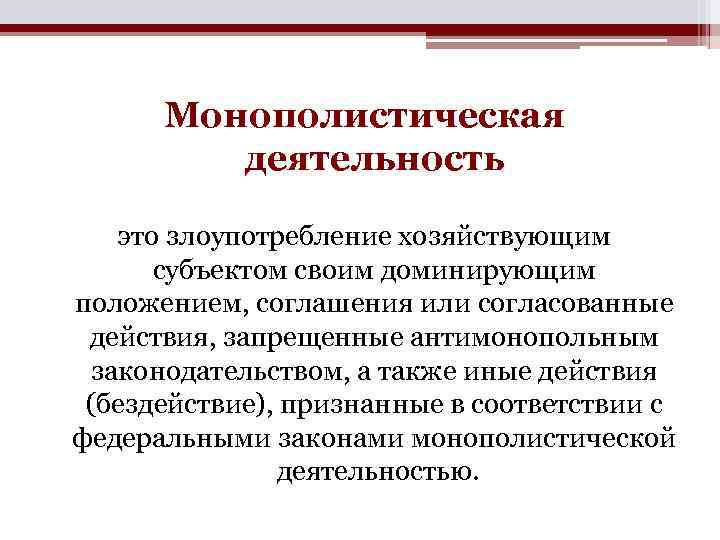 Монополистическая деятельность

это злоупотребление хозяйствующим субъектом своим доминирующим положением, соглашения или согласованные действия, запрещенные антимонопольным законодательством, а также иные действия (бездействие), признанные в соответствии с федеральными законами монополистической деятельностью.